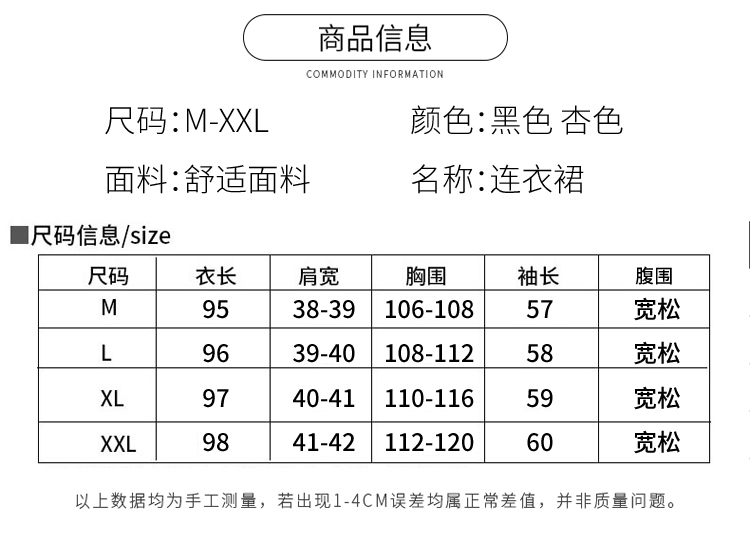 商品信息

COMMODITY INFORMATION

尺码:M-XXL

颜色:黑色 杏色

面料:舒适面料

名称:连衣裙

■尺码信息/size

| 尺码 | 衣长 | 肩宽 | 胸围 | 袖长 | 腹围 |
|---|---|---|---|---|---|
| M | 95 | 38-39 | 106-108 | 57 | 宽松 |
| L | 96 | 39-40 | 108-112 | 58 | 宽松 |
| XL | 97 | 40-41 | 110-116 | 59 | 宽松 |
| XXL | 98 | 41-42 | 112-120 | 60 | 宽松 |

以上数据均为手工测量，若出现1-4CM误差均属正常差值，并非质量问题。